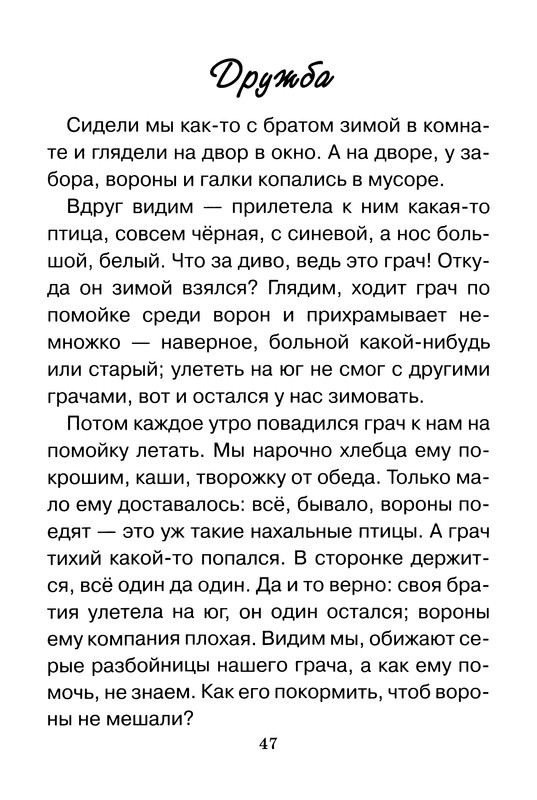 Дружба

Сидели мы как-то с братом зимой в комнате и глядели на двор в окно. А на дворе, у забора, вороны и галки копались в мусоре.

Вдруг видим — прилетела к ним какая-то птица, совсем чёрная, с синевой, а нос большой, белый. Что за диво, ведь это грач! Откуда он зимой взялся? Глядим, ходит грач по помойке среди ворон и прихрамывает немножко — наверное, больной какой-нибудь или старый; улететь на юг не смог с другими грачами, вот и остался у нас зимовать.

Потом каждое утро повадился грач к нам на помойку летать. Мы нарочно хлебца ему покрошим, каши, творожку от обеда. Только мало ему доставалось: всё, бывало, вороны поедят — это уж такие нахальные птицы. А грач тихий какой-то попался. В сторонке держится, всё один да один. Да и то верно: своя братия улетела на юг, он один остался; вороны ему компания плохая. Видим мы, обижают серые разбойницы нашего грача, а как ему помочь, не знаем. Как его покормить, чтоб вороны не мешали?

47